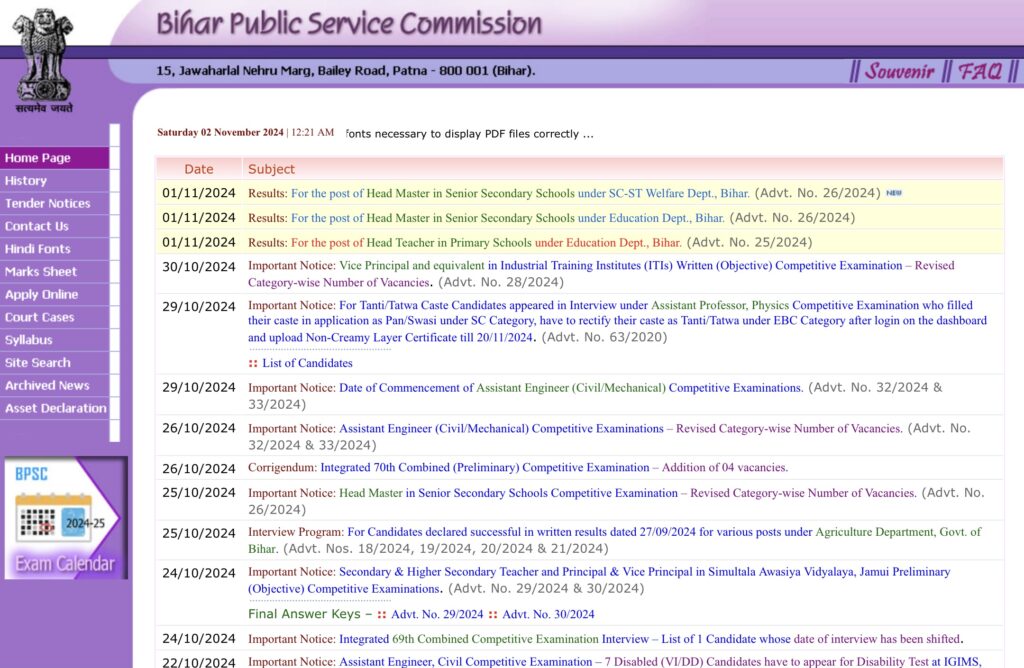 सत्यमेव जयते

Bihar Public Service Commission

15, Jawaharlal Nehru Marg, Bailey Road, Patna - 800 001 (Bihar).

|| Souvenir || FAQ ||

Home Page
History
Tender Notices
Contact Us
Hindi Fonts
Marks Sheet
Apply Online
Court Cases
Syllabus
Site Search
Archived News
Asset Declaration

BPSC
2024-25
Exam Calendar

Saturday 02 November 2024 | 12:21 AM fonts necessary to display PDF files correctly ...

| Date | Subject |
|---|---|
| 01/11/2024 | Results: For the post of Head Master in Senior Secondary Schools under SC-ST Welfare Dept., Bihar. (Advt. No. 26/2024) NEW |
| 01/11/2024 | Results: For the post of Head Master in Senior Secondary Schools under Education Dept., Bihar. (Advt. No. 26/2024) |
| 01/11/2024 | Results: For the post of Head Teacher in Primary Schools under Education Dept., Bihar. (Advt. No. 25/2024) |
| 30/10/2024 | Important Notice: Vice Principal and equivalent in Industrial Training Institutes (ITIs) Written (Objective) Competitive Examination – Revised Category-wise Number of Vacancies. (Advt. No. 28/2024) |
| 29/10/2024 | Important Notice: For Tanti/Tatwa Caste Candidates appeared in Interview under Assistant Professor, Physics Competitive Examination who filled their caste in application as Pan/Swasi under SC Category, have to rectify their caste as Tanti/Tatwa under EBC Category after login on the dashboard and upload Non-Creamy Layer Certificate till 20/11/2024. (Advt. No. 63/2020) :: List of Candidates |
| 29/10/2024 | Important Notice: Date of Commencement of Assistant Engineer (Civil/Mechanical) Competitive Examinations. (Advt. No. 32/2024 & 33/2024) |
| 26/10/2024 | Important Notice: Assistant Engineer (Civil/Mechanical) Competitive Examinations – Revised Category-wise Number of Vacancies. (Advt. No. 32/2024 & 33/2024) |
| 26/10/2024 | Corrigendum: Integrated 70th Combined (Preliminary) Competitive Examination – Addition of 04 vacancies. |
| 25/10/2024 | Important Notice: Head Master in Senior Secondary Schools Competitive Examination – Revised Category-wise Number of Vacancies. (Advt. No. 26/2024) |
| 25/10/2024 | Interview Program: For Candidates declared successful in written results dated 27/09/2024 for various posts under Agriculture Department, Govt. of Bihar. (Advt. Nos. 18/2024, 19/2024, 20/2024 & 21/2024) |
| 24/10/2024 | Important Notice: Secondary & Higher Secondary Teacher and Principal & Vice Principal in Simultala Awasiya Vidyalaya, Jamui Preliminary (Objective) Competitive Examinations. (Advt. No. 29/2024 & 30/2024) Final Answer Keys – :: Advt. No. 29/2024 :: Advt. No. 30/2024 |
| 24/10/2024 | Important Notice: Integrated 69th Combined Competitive Examination Interview – List of 1 Candidate whose date of interview has been shifted. |
| 22/10/2024 | Important Notice: Assistant Engineer, Civil Competitive Examination – 7 Disabled (VI/DD) Candidates have to appear for Disability Test at IGIMS, |